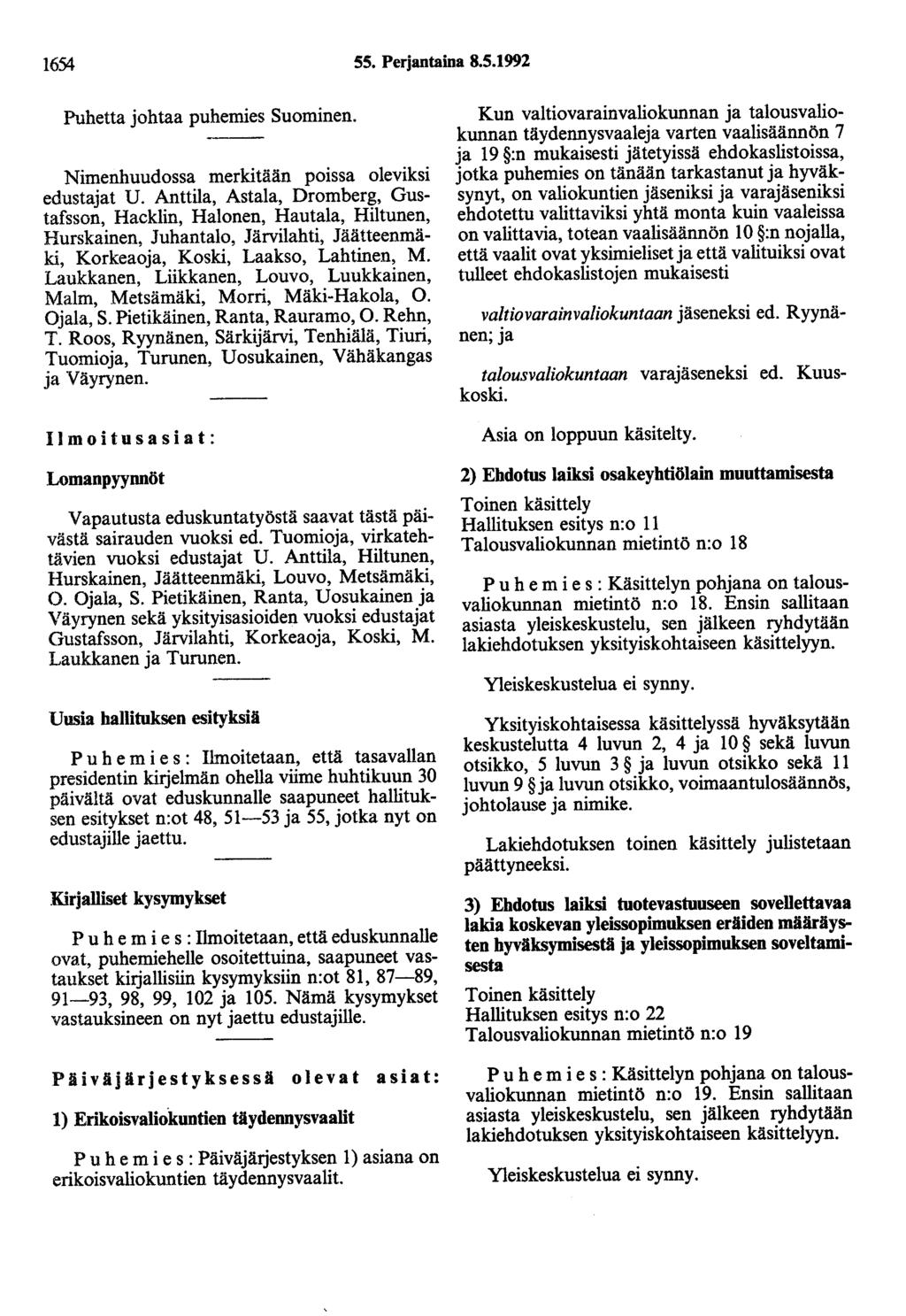 1654 55. Perjantaina 8.5.1992

Puhetta johtaa puhemies Suominen.

Nimenhuudossa merkitään poissa oleviksi edustajat U. Anttila, Astala, Dromberg, Gustafsson, Hacklin, Halonen, Hautala, Hiltunen, Hurskainen, Juhantalo, Järvilahti, Jäätteenmäki, Korkeaoja, Koski, Laakso, Lahtinen, M. Laukkanen, Liikkanen, Louvo, Luukkainen, Malm, Metsämäki, Morri, Mäki-Hakola, O. Ojala, S. Pietikäinen, Ranta, Rauramo, O. Rehn, T. Roos, Ryynänen, Särkijärvi, Tenhiälä, Tiuri, Tuomioja, Turunen, Uosukainen, Vähäkangas ja Väyrynen.

Ilmoitusasiat:

Lomanpyynnöt

Vapautusta eduskuntatyöstä saavat tästä päivästä sairauden vuoksi ed. Tuomioja, virkatehtävien vuoksi edustajat U. Anttila, Hiltunen, Hurskainen, Jäätteenmäki, Louvo, Metsämäki, O. Ojala, S. Pietikäinen, Ranta, Uosukainen ja Väyrynen sekä yksityisasioiden vuoksi edustajat Gustafsson, Järvilahti, Korkeaoja, Koski, M. Laukkanen ja Turunen.

Uusia hallituksen esityksiä

Puhemies: Ilmoitetaan, että tasavallan presidentin kirjelmän ohella viime huhtikuun 30 päivältä ovat eduskunnalle saapuneet hallituksen esitykset n:ot 48, 51—53 ja 55, jotka nyt on edustajille jaettu.

Kirjalliset kysymykset

Puhemies: Ilmoitetaan, että eduskunnalle ovat, puhemiehelle osoitettuina, saapuneet vastaukset kirjallisiin kysymyksiin n:ot 81, 87—89, 91—93, 98, 99, 102 ja 105. Nämä kysymykset vastauksineen on nyt jaettu edustajille.

Päiväjärjestyksessä olevat asiat:

1) Erikoisvaliokuntien täydennysvaalit

Puhemies: Päiväjärjestyksen 1) asiana on erikoisvaliokuntien täydennysvaalit.

Kun valtiovarainvaliokunnan ja talousvaliokunnan täydennysvaaleja varten vaalisäännön 7 ja 19 §:n mukaisesti jätetyissä ehdokaslistoissa, jotka puhemies on tänään tarkastanut ja hyväksynyt, on valiokuntien jäseniksi ja varajäseniksi ehdotettu valittaviksi yhtä monta kuin vaaleissa on valittavia, totean vaalisäännön 10 §:n nojalla, että vaalit ovat yksimieliset ja että valituiksi ovat tulleet ehdokaslistojen mukaisesti

valtiovarainvaliokuntaan jäseneksi ed. Ryynänen; ja

talousvaliokuntaan varajäseneksi ed. Kuuskoski.

Asia on loppuun käsitelty.

2) Ehdotus laiksi osakeyhtiölain muuttamisesta

Toinen käsittely
Hallituksen esitys n:o 11
Talousvaliokunnan mietintö n:o 18

Puhemies: Käsittelyn pohjana on talousvaliokunnan mietintö n:o 18. Ensin sallitaan asiasta yleiskeskustelu, sen jälkeen ryhdytään lakiehdotuksen yksityiskohtaiseen käsittelyyn.

Yleiskeskustelua ei synny.

Yksityiskohtaisessa käsittelyssä hyväksytään keskustelutta 4 luvun 2, 4 ja 10 § sekä luvun otsikko, 5 luvun 3 § ja luvun otsikko sekä 11 luvun 9 § ja luvun otsikko, voimaantulosäännös, johtolause ja nimike.

Lakiehdotuksen toinen käsittely julistetaan päättyneeksi.

3) Ehdotus laiksi tuotevastuuseen sovellettavaa lakia koskevan yleissopimuksen eräiden määräysten hyväksymisestä ja yleissopimuksen soveltamisesta

Toinen käsittely
Hallituksen esitys n:o 22
Talousvaliokunnan mietintö n:o 19

Puhemies: Käsittelyn pohjana on talousvaliokunnan mietintö n:o 19. Ensin sallitaan asiasta yleiskeskustelu, sen jälkeen ryhdytään lakiehdotuksen yksityiskohtaiseen käsittelyyn.

Yleiskeskustelua ei synny.